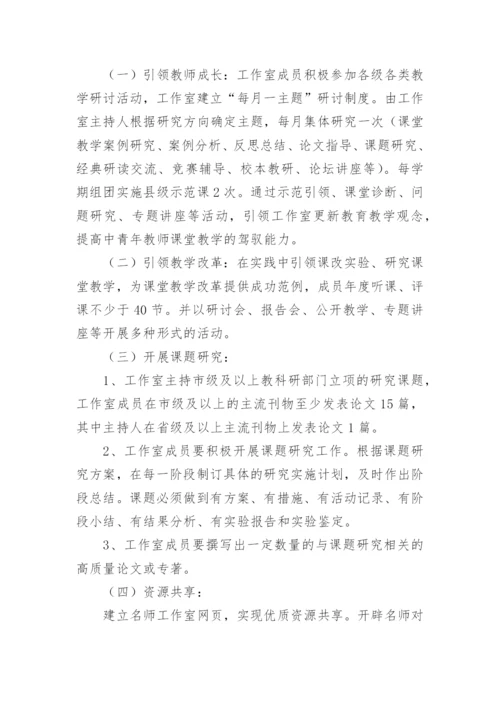 （一）引领教师成长：工作室成员积极参加各级各类教学研讨活动，工作室建立“每月一主题”研讨制度。由工作室主持人根据研究方向确定主题，每月集体研究一次（课堂教学案例研究、案例分析、反思总结、论文指导、课题研究、经典研读交流、竞赛辅导、校本教研、论坛讲座等）。每学期组团实施县级示范课2次。通过示范引领、课堂诊断、问题研究、专题讲座等活动，引领工作室更新教育教学观念，提高中青年教师课堂教学的驾驭能力。

（二）引领教学改革：在实践中引领课改实验、研究课堂教学，为课堂教学改革提供成功范例，成员年度听课、评课不少于40节。并以研讨会、报告会、公开教学、专题讲座等开展多种形式的活动。

（三）开展课题研究：

1、工作室主持市级及以上教科研部门立项的研究课题，工作室成员在市级及以上的主流刊物至少发表论文15篇，其中主持人在省级及以上主流刊物上发表论文1篇。

2、工作室成员要积极开展课题研究工作。根据课题研究方案，在每一阶段制订具体的研究实施计划，及时作出阶段总结。课题必须做到有方案、有措施、有活动记录、有阶段小结、有结果分析、有实验报告和实验鉴定。

3、工作室成员要撰写出一定数量的与课题研究相关的高质量论文或专著。

（四）资源共享：

建立名师工作室网页，实现优质资源共享。开辟名师对